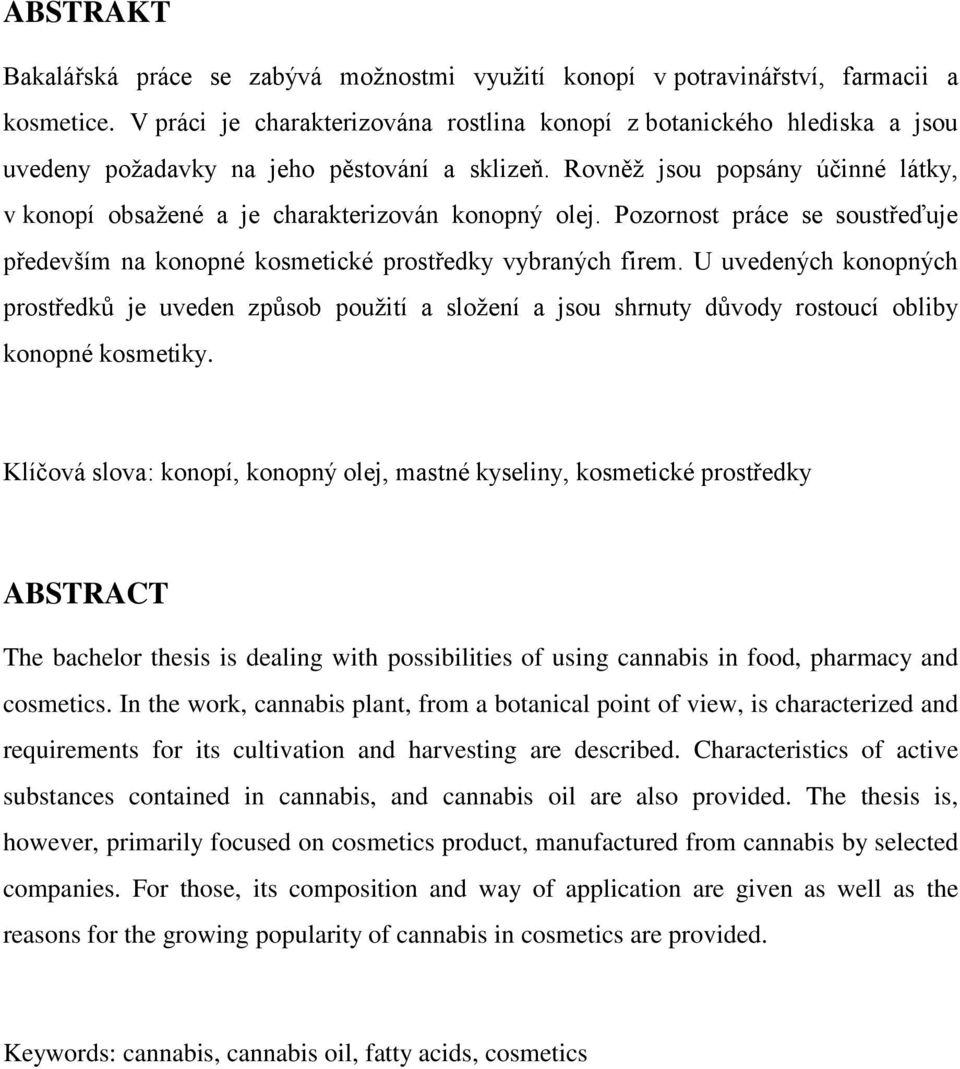 ABSTRAKT

Bakalářská práce se zabývá možnostmi využití konopí v potravinářství, farmacii a kosmetice. V práci je charakterizována rostlina konopí z botanického hlediska a jsou uvedeny požadavky na jeho pěstování a sklizeň. Rovněž jsou popsány účinné látky, v konopí obsažené a je charakterizován konopný olej. Pozornost práce se soustřeďuje především na konopné kosmetické prostředky vybraných firem. U uvedených konopných prostředků je uveden způsob použití a složení a jsou shrnuty důvody rostoucí obliby konopné kosmetiky.

Klíčová slova: konopí, konopný olej, mastné kyseliny, kosmetické prostředky

ABSTRACT

The bachelor thesis is dealing with possibilities of using cannabis in food, pharmacy and cosmetics. In the work, cannabis plant, from a botanical point of view, is characterized and requirements for its cultivation and harvesting are described. Characteristics of active substances contained in cannabis, and cannabis oil are also provided. The thesis is, however, primarily focused on cosmetics product, manufactured from cannabis by selected companies. For those, its composition and way of application are given as well as the reasons for the growing popularity of cannabis in cosmetics are provided.

Keywords: cannabis, cannabis oil, fatty acids, cosmetics